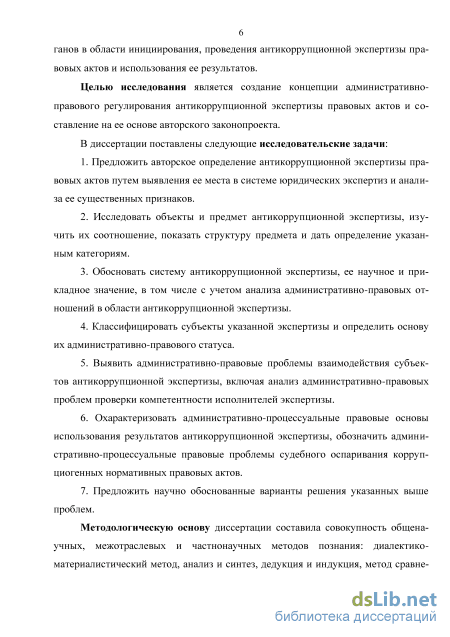 6

ганов в области инициирования, проведения антикоррупционной экспертизы правовых актов и использования ее результатов.

Целью исследования является создание концепции административно-правового регулирования антикоррупционной экспертизы правовых актов и составление на ее основе авторского законопроекта.

В диссертации поставлены следующие исследовательские задачи:

1. Предложить авторское определение антикоррупционной экспертизы правовых актов путем выявления ее места в системе юридических экспертиз и анализа ее существенных признаков.

2. Исследовать объекты и предмет антикоррупционной экспертизы, изучить их соотношение, показать структуру предмета и дать определение указанным категориям.

3. Обосновать систему антикоррупционной экспертизы, ее научное и прикладное значение, в том числе с учетом анализа административно-правовых отношений в области антикоррупционной экспертизы.

4. Классифицировать субъекты указанной экспертизы и определить основу их административно-правового статуса.

5. Выявить административно-правовые проблемы взаимодействия субъектов антикоррупционной экспертизы, включая анализ административно-правовых проблем проверки компетентности исполнителей экспертизы.

6. Охарактеризовать административно-процессуальные правовые основы использования результатов антикоррупционной экспертизы, обозначить административно-процессуальные правовые проблемы судебного оспаривания коррупциогенных нормативных правовых актов.

7. Предложить научно обоснованные варианты решения указанных выше проблем.

Методологическую основу диссертации составила совокупность общенаучных, межотраслевых и частнонаучных методов познания: диалектико-материалистический метод, анализ и синтез, дедукция и индукция, метод сравне-

dsLib.net
библиотека диссертаций